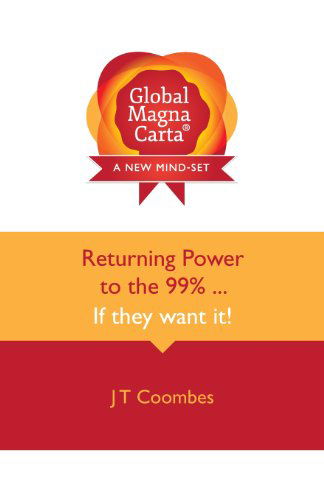 Global Magna Carta®

A NEW MIND-SET

Returning Power to the 99% ...
If they want it!

JT Coombes